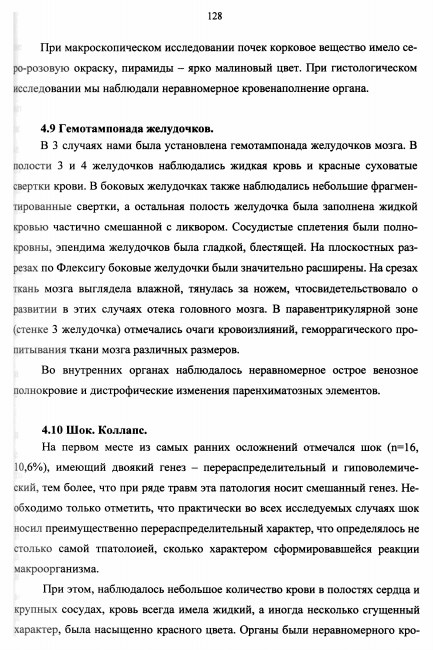 128

При макроскопическом исследовании почек корковое вещество имело серо-розовую окраску, пирамиды – ярко малиновый цвет. При гистологическом исследовании мы наблюдали неравномерное кровенаполнение органа.

4.9 Гемотампонада желудочков.

В 3 случаях нами была установлена гемотампонада желудочков мозга. В полости 3 и 4 желудочков наблюдались жидкая кровь и красные суховатые свертки крови. В боковых желудочках также наблюдались небольшие фрагментированные свертки, а остальная полость желудочка была заполнена жидкой кровью частично смешанной с ликвором. Сосудистые сплетения были полнокровны, эпендима желудочков была гладкой, блестящей. На плоскостных разрезах по Флексигу боковые желудочки были значительно расширены. На срезах ткань мозга выглядела влажной, тянулась за ножем, чтосвидетельствовало о развитии в этих случаях отека головного мозга. В паравентрикулярной зоне (стенке 3 желудочка) отмечались очаги кровоизлияний, геморрагического пропитывания ткани мозга различных размеров.

Во внутренних органах наблюдалось неравномерное острое венозное полнокровие и дистрофические изменения паренхиматозных элементов.

4.10 Шок. Коллапс.

На первом месте из самых ранних осложнений отмечался шок (n=16, 10,6%), имеющий двоякий генез – перераспределительный и гиповолемический, тем более, что при ряде травм эта патология носит смешанный генез. Необходимо только отметить, что практически во всех исследуемых случаях шок носил преимущественно перераспределительный характер, что определялось не столько самой тпатолоией, сколько характером сформировавшейся реакции макроорганизма.

При этом, наблюдалось небольшое количество крови в полостях сердца и крупных сосудах, кровь всегда имела жидкий, а иногда несколько сгущенный характер, была насыщенно красного цвета. Органы были неравномерного кро-